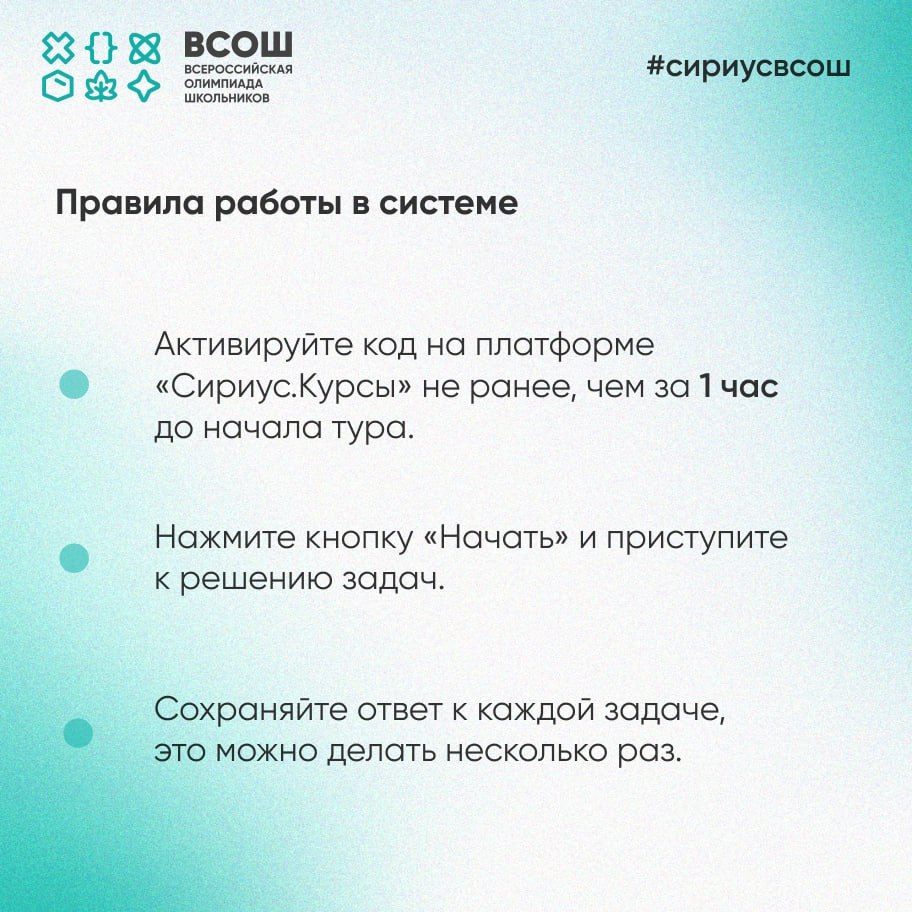 ВСОШ
ВСЕРОССИЙСКАЯ
ОЛИМПИАДА
ШКОЛЬНИКОВ

#сириусвсош

Правила работы в системе

• Активируйте код на платформе «Сириус.Курсы» не ранее, чем за 1 час до начала тура.

• Нажмите кнопку «Начать» и приступите к решению задач.

• Сохраняйте ответ к каждой задаче, это можно делать несколько раз.